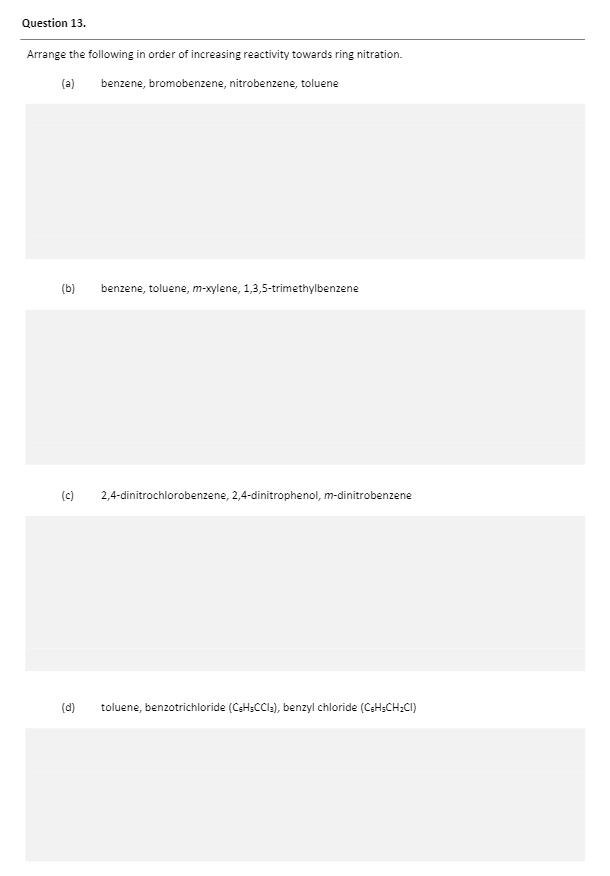 Question 13.

Arrange the following in order of increasing reactivity towards ring nitration.

(a) benzene, bromobenzene, nitrobenzene, toluene

(b) benzene, toluene, m-xylene, 1,3,5-trimethylbenzene

(c) 2,4-dinitrochlorobenzene, 2,4-dinitrophenol, m-dinitrobenzene

(d) toluene, benzotrichloride ($C_6H_5CCl_3$), benzyl chloride ($C_6H_5CH_2Cl$)